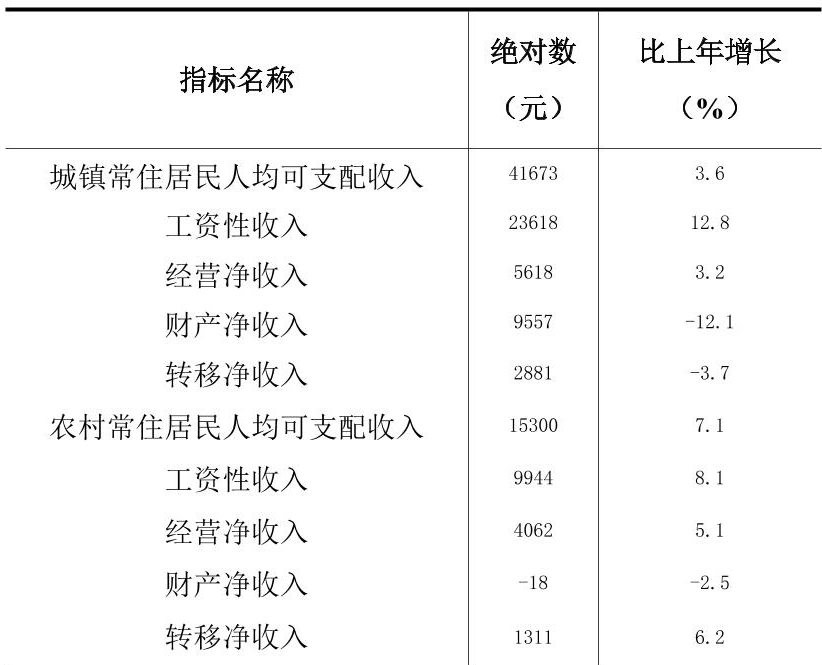 | 指标名称 | 绝对数（元） | 比上年增长（%） |
|---|---|---|
| 城镇常住居民人均可支配收入 | 41673 | 3.6 |
| 工资性收入 | 23618 | 12.8 |
| 经营净收入 | 5618 | 3.2 |
| 财产净收入 | 9557 | -12.1 |
| 转移净收入 | 2881 | -3.7 |
| 农村常住居民人均可支配收入 | 15300 | 7.1 |
| 工资性收入 | 9944 | 8.1 |
| 经营净收入 | 4062 | 5.1 |
| 财产净收入 | -18 | -2.5 |
| 转移净收入 | 1311 | 6.2 |